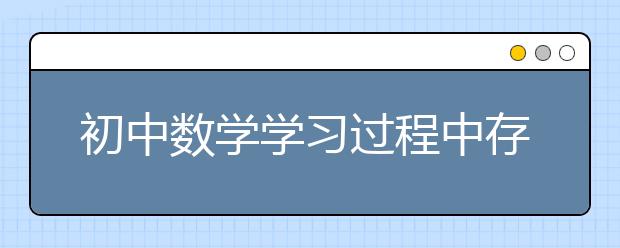 初中数学学习过程中存